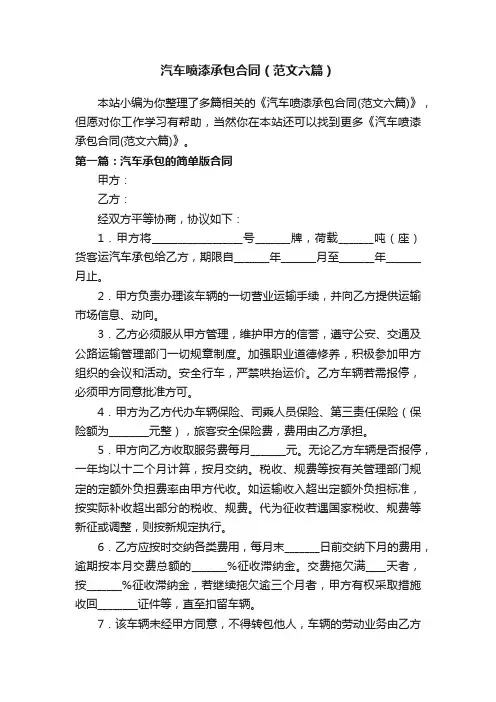 汽车喷漆承包合同（范文六篇）

本站小编为你整理了多篇相关的《汽车喷漆承包合同(范文六篇)》，但愿对你工作学习有帮助，当然你在本站还可以找到更多《汽车喷漆承包合同(范文六篇)》。

第一篇：汽车承包的简单版合同

甲方：

乙方：

经双方平等协商，协议如下：

1．甲方将________________号______牌，荷载______吨（座）货客运汽车承包给乙方，期限自______年______月至______年______月止。

2．甲方负责办理该车辆的一切营业运输手续，并向乙方提供运输市场信息、动向。

3．乙方必须服从甲方管理，维护甲方的信誉，遵守公安、交通及公路运输管理部门一切规章制度。加强职业道德修养，积极参加甲方组织的会议和活动。安全行车，严禁哄抬运价。乙方车辆若需报停，必须甲方同意批准方可。

4．甲方为乙方代办车辆保险、司乘人员保险、第三责任保险（保险额为_______元整），旅客安全保险费，费用由乙方承担。

5．甲方向乙方收取服务费每月______元。无论乙方车辆是否报停，一年均以十二个月计算，按月交纳。税收、规费等按有关管理部门规定的定额外负担费率由甲方代收。如运输收入超出定额外负担标准，按实际补收超出部分的税收、规费。代为征收若遇国家税收、规费等新征或调整，则按新规定执行。

6．乙方应按时交纳各类费用，每月末______日前交纳下月的费用，逾期按本月交费总额的______%征收滞纳金。交费拖欠满____天者，按______%征收滞纳金，若继续拖欠逾三个月者，甲方有权采取措施收回_______证件等，直至扣留车辆。

7．该车辆未经甲方同意，不得转包他人，车辆的劳动业务由乙方